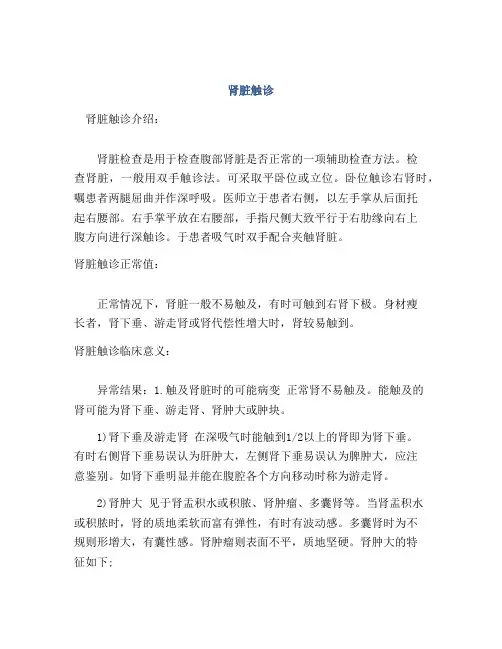 肾脏触诊

肾脏触诊介绍：

肾脏检查是用于检查腹部肾脏是否正常的一项辅助检查方法。检查肾脏，一般用双手触诊法。可采取平卧位或立位。卧位触诊右肾时，嘱患者两腿屈曲并作深呼吸。医师立于患者右侧，以左手掌从后面托起右腰部。右手掌平放在右腰部，手指尺侧大致平行于右肋缘向右上腹方向进行深触诊。于患者吸气时双手配合夹触肾脏。

肾脏触诊正常值：

正常情况下，肾脏一般不易触及，有时可触到右肾下极。身材瘦长者，肾下垂、游走肾或肾代偿性增大时，肾较易触到。

肾脏触诊临床意义：

异常结果：1.触及肾脏时的可能病变 正常肾不易触及。能触及的肾可能为肾下垂、游走肾、肾肿大或肿块。

1)肾下垂及游走肾 在深吸气时能触到1/2以上的肾即为肾下垂。有时右侧肾下垂易误认为肝肿大，左侧肾下垂易误认为脾肿大，应注意鉴别。如肾下垂明显并能在腹腔各个方向移动时称为游走肾。

2)肾肿大 见于肾盂积水或积脓、肾肿瘤、多囊肾等。当肾盂积水或积脓时，肾的质地柔软而富有弹性，有时有波动感。多囊肾时为不规则形增大，有囊性感。肾肿瘤则表面不平，质地坚硬。肾肿大的特征如下：